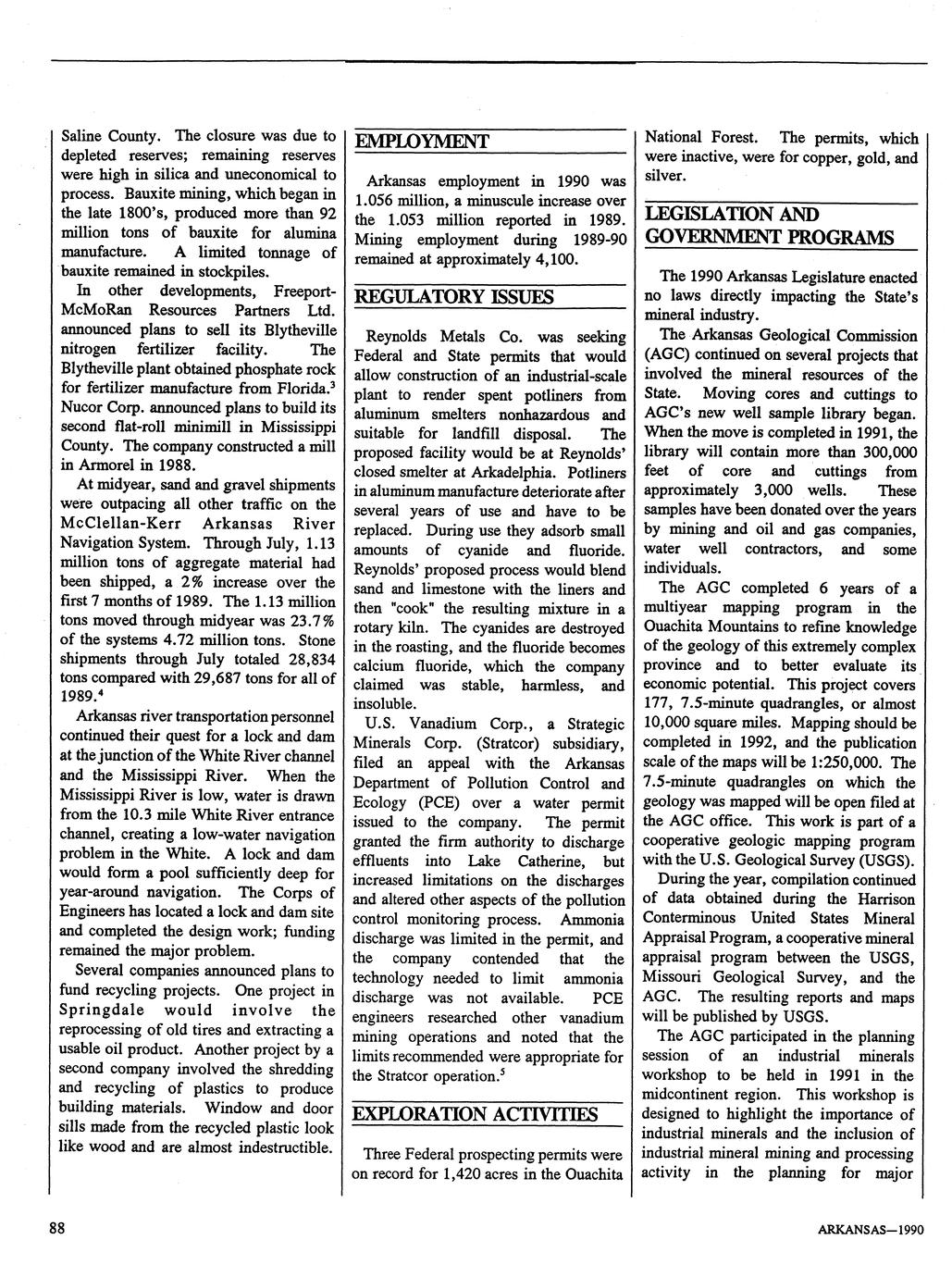 Saline County. The closure was due to depleted reserves; remaining reserves were high in silica and uneconomical to process. Bauxite mining, which began in the late 1800's, produced more than 92 million tons of bauxite for alumina manufacture. A limited tonnage of bauxite remained in stockpiles.

In other developments, Freeport-McMoRan Resources Partners Ltd. announced plans to sell its Blytheville nitrogen fertilizer facility. The Blytheville plant obtained phosphate rock for fertilizer manufacture from Florida.$^3$ Nucor Corp. announced plans to build its second flat-roll minimill in Mississippi County. The company constructed a mill in Armorel in 1988.

At midyear, sand and gravel shipments were outpacing all other traffic on the McClellan-Kerr Arkansas River Navigation System. Through July, 1.13 million tons of aggregate material had been shipped, a 2% increase over the first 7 months of 1989. The 1.13 million tons moved through midyear was 23.7% of the systems 4.72 million tons. Stone shipments through July totaled 28,834 tons compared with 29,687 tons for all of 1989.$^4$

Arkansas river transportation personnel continued their quest for a lock and dam at the junction of the White River channel and the Mississippi River. When the Mississippi River is low, water is drawn from the 10.3 mile White River entrance channel, creating a low-water navigation problem in the White. A lock and dam would form a pool sufficiently deep for year-around navigation. The Corps of Engineers has located a lock and dam site and completed the design work; funding remained the major problem.

Several companies announced plans to fund recycling projects. One project in Springdale would involve the reprocessing of old tires and extracting a usable oil product. Another project by a second company involved the shredding and recycling of plastics to produce building materials. Window and door sills made from the recycled plastic look like wood and are almost indestructible.

EMPLOYMENT

Arkansas employment in 1990 was 1.056 million, a minuscule increase over the 1.053 million reported in 1989. Mining employment during 1989-90 remained at approximately 4,100.

REGULATORY ISSUES

Reynolds Metals Co. was seeking Federal and State permits that would allow construction of an industrial-scale plant to render spent potliners from aluminum smelters nonhazardous and suitable for landfill disposal. The proposed facility would be at Reynolds' closed smelter at Arkadelphia. Potliners in aluminum manufacture deteriorate after several years of use and have to be replaced. During use they adsorb small amounts of cyanide and fluoride. Reynolds' proposed process would blend sand and limestone with the liners and then "cook" the resulting mixture in a rotary kiln. The cyanides are destroyed in the roasting, and the fluoride becomes calcium fluoride, which the company claimed was stable, harmless, and insoluble.

U.S. Vanadium Corp., a Strategic Minerals Corp. (Stratcor) subsidiary, filed an appeal with the Arkansas Department of Pollution Control and Ecology (PCE) over a water permit issued to the company. The permit granted the firm authority to discharge effluents into Lake Catherine, but increased limitations on the discharges and altered other aspects of the pollution control monitoring process. Ammonia discharge was limited in the permit, and the company contended that the technology needed to limit ammonia discharge was not available. PCE engineers researched other vanadium mining operations and noted that the limits recommended were appropriate for the Stratcor operation.$^5$

EXPLORATION ACTIVITIES

Three Federal prospecting permits were on record for 1,420 acres in the Ouachita National Forest. The permits, which were inactive, were for copper, gold, and silver.

LEGISLATION AND GOVERNMENT PROGRAMS

The 1990 Arkansas Legislature enacted no laws directly impacting the State's mineral industry.

The Arkansas Geological Commission (AGC) continued on several projects that involved the mineral resources of the State. Moving cores and cuttings to AGC's new well sample library began. When the move is completed in 1991, the library will contain more than 300,000 feet of core and cuttings from approximately 3,000 wells. These samples have been donated over the years by mining and oil and gas companies, water well contractors, and some individuals.

The AGC completed 6 years of a multiyear mapping program in the Ouachita Mountains to refine knowledge of the geology of this extremely complex province and to better evaluate its economic potential. This project covers 177, 7.5-minute quadrangles, or almost 10,000 square miles. Mapping should be completed in 1992, and the publication scale of the maps will be 1:250,000. The 7.5-minute quadrangles on which the geology was mapped will be open filed at the AGC office. This work is part of a cooperative geologic mapping program with the U.S. Geological Survey (USGS).

During the year, compilation continued of data obtained during the Harrison Conterminous United States Mineral Appraisal Program, a cooperative mineral appraisal program between the USGS, Missouri Geological Survey, and the AGC. The resulting reports and maps will be published by USGS.

The AGC participated in the planning session of an industrial minerals workshop to be held in 1991 in the midcontinent region. This workshop is designed to highlight the importance of industrial minerals and the inclusion of industrial mineral mining and processing activity in the planning for major

88

ARKANSAS—1990